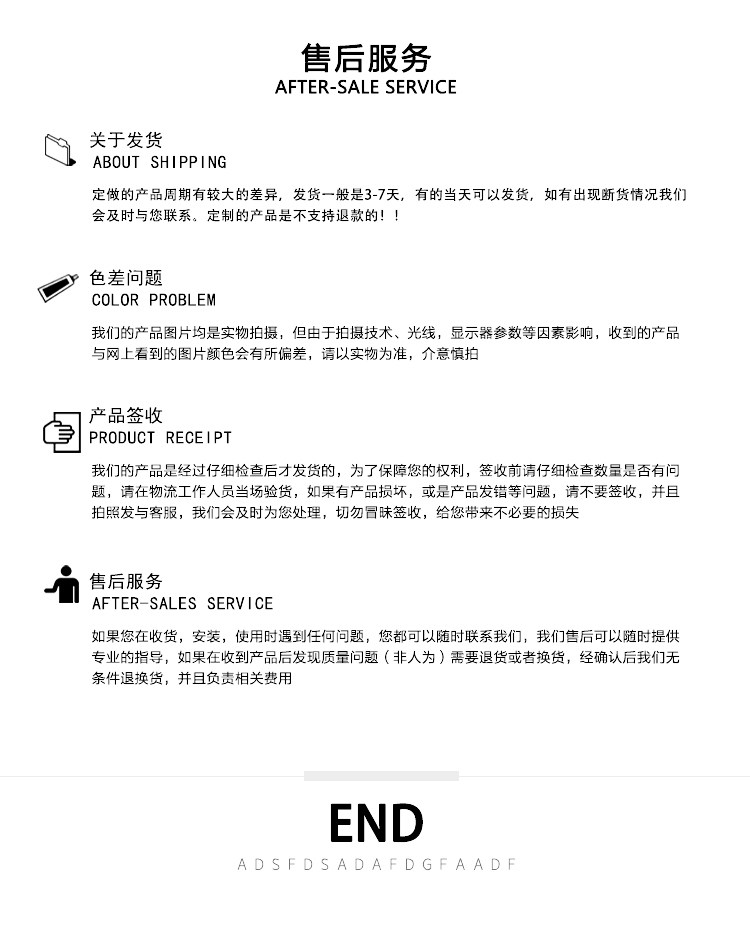 售后服务
AFTER-SALE SERVICE

关于发货
ABOUT SHIPPING

定做的产品周期有较大的差异，发货一般是3-7天，有的当天可以发货，如有出现断货情况我们会及时与您联系。定制的产品是不支持退款的！！

色差问题
COLOR PROBLEM

我们的产品图片均是实物拍摄，但由于拍摄技术、光线，显示器参数等因素影响，收到的产品与网上看到的图片颜色会有所偏差，请以实物为准，介意慎拍

产品签收
PRODUCT RECEIPT

我们的产品是经过仔细检查后才发货的，为了保障您的权利，签收前请仔细检查数量是否有问题，请在物流工作人员当场验货，如果有产品损坏，或是产品发错等问题，请不要签收，并且拍照发与客服，我们会及时为您处理，切勿冒昧签收，给您带来不必要的损失

售后服务
AFTER-SALES SERVICE

如果您在收货，安装，使用时遇到任何问题，您都可以随时联系我们，我们售后可以随时提供专业的指导，如果在收到产品后发现质量问题（非人为）需要退货或者换货，经确认后我们无条件退换货，并且负责相关费用

END
ADSFDSADAFDGFAADF